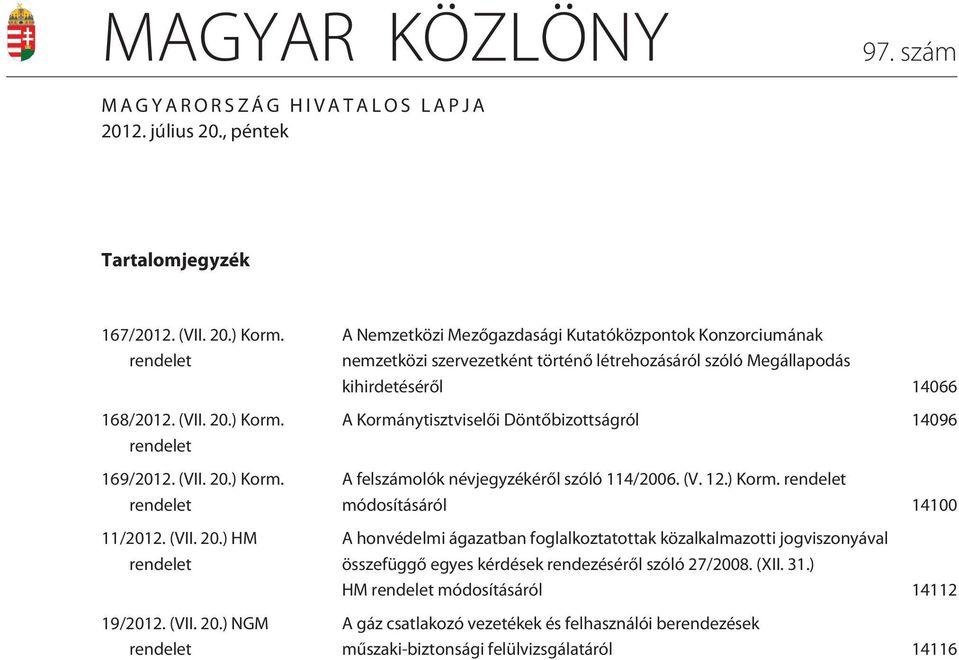 MAGYAR KÖZLÖNY

97. szám

MAGYARORSZÁG HIVATALOS LAPJA
2012. július 20., péntek

Tartalomjegyzék

| | | |
|---|---|---|
| 167/2012. (VII. 20.) Korm. rendelet | A Nemzetközi Mezőgazdasági Kutatóközpontok Konzorciumának nemzetközi szervezetként történő létrehozásáról szóló Megállapodás kihirdetéséről | 14066 |
| 168/2012. (VII. 20.) Korm. rendelet | A Kormánytisztviselői Döntőbizottságról | 14096 |
| 169/2012. (VII. 20.) Korm. rendelet | A felszámolók névjegyzékéről szóló 114/2006. (V. 12.) Korm. rendelet módosításáról | 14100 |
| 11/2012. (VII. 20.) HM rendelet | A honvédelmi ágazatban foglalkoztatottak közalkalmazotti jogviszonyával összefüggő egyes kérdések rendezéséről szóló 27/2008. (XII. 31.) HM rendelet módosításáról | 14112 |
| 19/2012. (VII. 20.) NGM rendelet | A gáz csatlakozó vezetékek és felhasználói berendezések műszaki-biztonsági felülvizsgálatáról | 14116 |